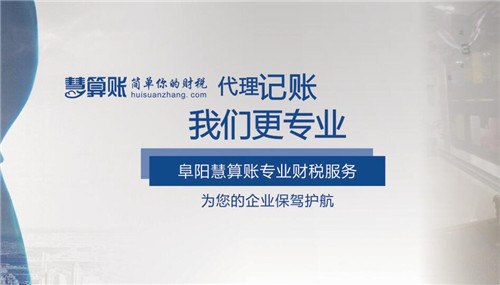 慧算账 简单你的财税
huisuanzhang. com

代理记账
我们更专业

阜阳慧算账专业财税服务

为您的企业保驾护航